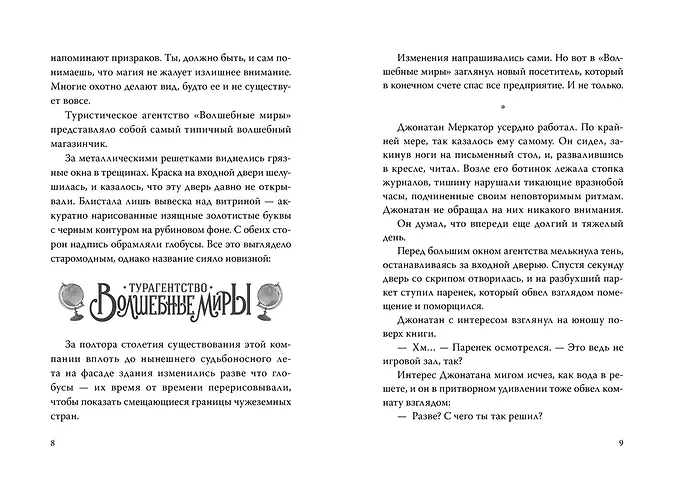 напоминают призраков. Ты, должно быть, и сам понимаешь, что магия не жалует излишнее внимание. Многие охотно делают вид, будто ее и не существует вовсе.

Туристическое агентство «Волшебные миры» представляло собой самый типичный волшебный магазинчик.

За металлическими решетками виднелись грязные окна в трещинах. Краска на входной двери шелушилась, и казалось, что эту дверь давно не открывали. Блистала лишь вывеска над витриной — аккуратно нарисованные изящные золотистые буквы с черным контуром на рубиновом фоне. С обеих сторон надпись обрамляли глобусы. Все это выглядело старомодным, однако название сияло новизной:

ТУРАГЕНТСТВО
ВОЛШЕБНЫЕ МИРЫ

За полтора столетия существования этой компании вплоть до нынешнего судьбоносного лета на фасаде здания изменились разве что глобусы — их время от времени перерисовывали, чтобы показать смещающиеся границы чужеземных стран.

8

Изменения напрашивались сами. Но вот в «Волшебные миры» заглянул новый посетитель, который в конечном счете спас все предприятие. И не только.

*

Джонатан Меркатор усердно работал. По крайней мере, так казалось ему самому. Он сидел, закинув ноги на письменный стол, и, развалившись в кресле, читал. Возле его ботинок лежала стопка журналов, тишину нарушали тикающие вразнобой часы, подчиненные своим неповторимым ритмам. Джонатан не обращал на них никакого внимания.

Он думал, что впереди еще долгий и тяжелый день.

Перед большим окном агентства мелькнула тень, останавливаясь за входной дверью. Спустя секунду дверь со скрипом отворилась, и на разбухший паркет ступил паренек, который обвел взглядом помещение и поморщился.

Джонатан с интересом взглянул на юношу поверх книги.

— Хм... — Паренек осмотрелся. — Это ведь не игровой зал, так?

Интерес Джонатана мигом исчез, как вода в решете, и он в притворном удивлении тоже обвел комнату взглядом:

— Разве? С чего ты так решил?

9